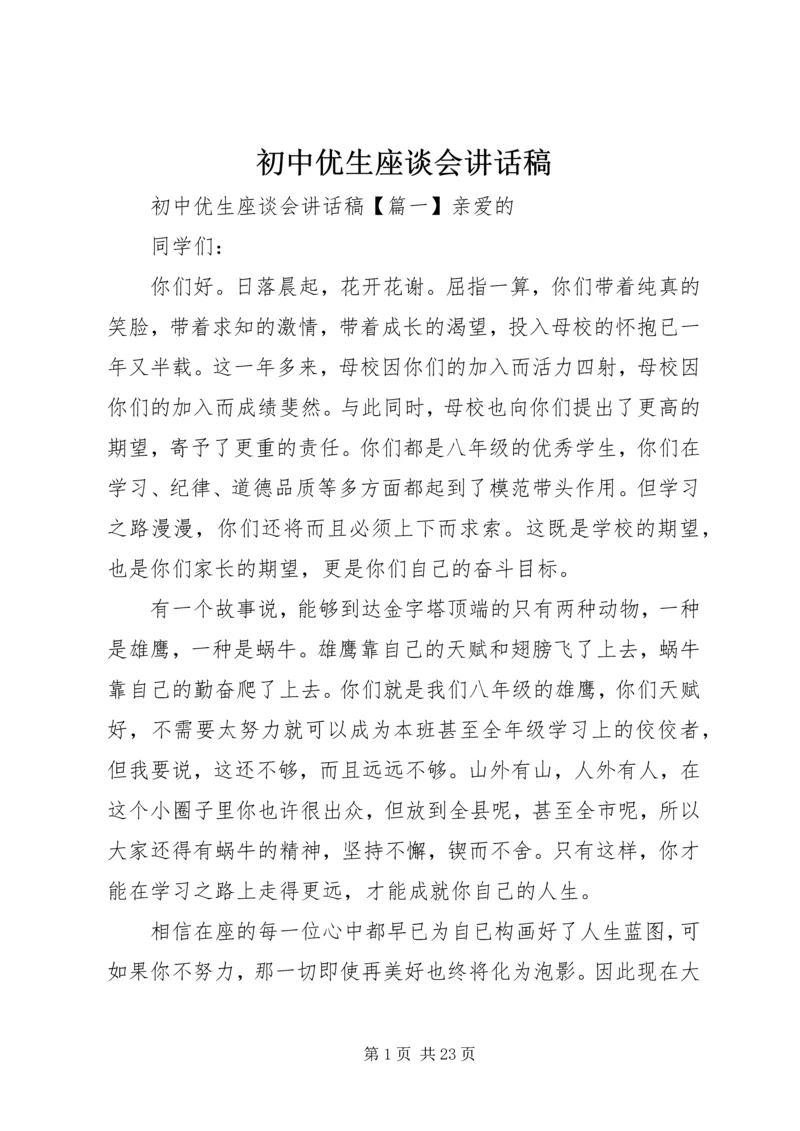 初中优生座谈会讲话稿

初中优生座谈会讲话稿【篇一】亲爱的

同学们：

你们好。日落晨起，花开花谢。屈指一算，你们带着纯真的笑脸，带着求知的激情，带着成长的渴望，投入母校的怀抱已一年又半载。这一年多来，母校因你们的加入而活力四射，母校因你们的加入而成绩斐然。与此同时，母校也向你们提出了更高的期望，寄予了更重的责任。你们都是八年级的优秀学生，你们在学习、纪律、道德品质等多方面都起到了模范带头作用。但学习之路漫漫，你们还将而且必须上下而求索。这既是学校的期望，也是你们家长的期望，更是你们自己的奋斗目标。

有一个故事说，能够到达金字塔顶端的只有两种动物，一种是雄鹰，一种是蜗牛。雄鹰靠自己的天赋和翅膀飞了上去，蜗牛靠自己的勤奋爬了上去。你们就是我们八年级的雄鹰，你们天赋好，不需要太努力就可以成为本班甚至全年级学习上的佼佼者，但我要说，这还不够，而且远远不够。山外有山，人外有人，在这个小圈子里你也许很出众，但放到全县呢，甚至全市呢，所以大家还得有蜗牛的精神，坚持不懈，锲而不舍。只有这样，你才能在学习之路上走得更远，才能成就你自己的人生。

相信在座的每一位心中都早已为自己构画好了人生蓝图，可如果你不努力，那一切即使再美好也终将化为泡影。因此现在大

第 1 页 共 23 页